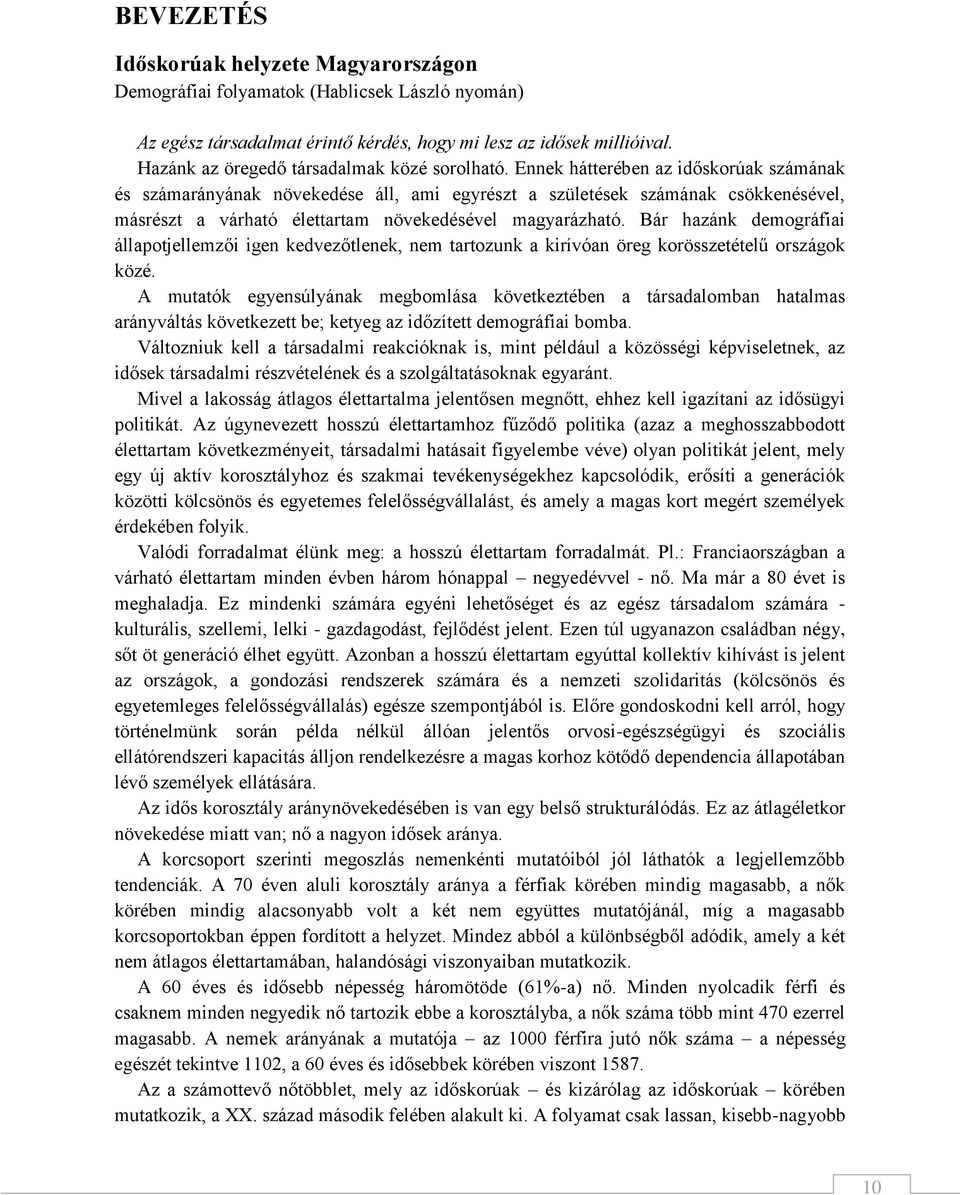 BEVEZETÉS

Időskorúak helyzete Magyarországon

Demográfiai folyamatok (Hablicsek László nyomán)

Az egész társadalmat érintő kérdés, hogy mi lesz az idősek millióival.

Hazánk az öregedő társadalmak közé sorolható. Ennek hátterében az időskorúak számának és számarányának növekedése áll, ami egyrészt a születések számának csökkenésével, másrészt a várható élettartam növekedésével magyarázható. Bár hazánk demográfiai állapotjellemzői igen kedvezőtlenek, nem tartozunk a kirívóan öreg korösszetételű országok közé.

A mutatók egyensúlyának megbomlása következtében a társadalomban hatalmas arányváltás következett be; ketyeg az időzített demográfiai bomba.

Változniuk kell a társadalmi reakcióknak is, mint például a közösségi képviseletnek, az idősek társadalmi részvételének és a szolgáltatásoknak egyaránt.

Mivel a lakosság átlagos élettartalma jelentősen megnőtt, ehhez kell igazítani az idősügyi politikát. Az úgynevezett hosszú élettartamhoz fűződő politika (azaz a meghosszabbodott élettartam következményeit, társadalmi hatásait figyelembe véve) olyan politikát jelent, mely egy új aktív korosztályhoz és szakmai tevékenységekhez kapcsolódik, erősíti a generációk közötti kölcsönös és egyetemes felelősségvállalást, és amely a magas kort megért személyek érdekében folyik.

Valódi forradalmat élünk meg: a hosszú élettartam forradalmát. Pl.: Franciaországban a várható élettartam minden évben három hónappal – negyedévvel - nő. Ma már a 80 évet is meghaladja. Ez mindenki számára egyéni lehetőséget és az egész társadalom számára - kulturális, szellemi, lelki - gazdagodást, fejlődést jelent. Ezen túl ugyanazon családban négy, sőt öt generáció élhet együtt. Azonban a hosszú élettartam egyúttal kollektív kihívást is jelent az országok, a gondozási rendszerek számára és a nemzeti szolidaritás (kölcsönös és egyetemleges felelősségvállalás) egésze szempontjából is. Előre gondoskodni kell arról, hogy történelmünk során példa nélkül állóan jelentős orvosi-egészségügyi és szociális ellátórendszeri kapacitás álljon rendelkezésre a magas korhoz kötődő dependencia állapotában lévő személyek ellátására.

Az idős korosztály aránynövekedésében is van egy belső strukturálódás. Ez az átlagéletkor növekedése miatt van; nő a nagyon idősek aránya.

A korcsoport szerinti megoszlás nemenkénti mutatóiból jól láthatók a legjellemzőbb tendenciák. A 70 éven aluli korosztály aránya a férfiak körében mindig magasabb, a nők körében mindig alacsonyabb volt a két nem együttes mutatójánál, míg a magasabb korcsoportokban éppen fordított a helyzet. Mindez abból a különbségből adódik, amely a két nem átlagos élettartamában, halandósági viszonyaiban mutatkozik.

A 60 éves és idősebb népesség háromötöde (61%-a) nő. Minden nyolcadik férfi és csaknem minden negyedik nő tartozik ebbe a korosztályba, a nők száma több mint 470 ezerrel magasabb. A nemek arányának a mutatója – az 1000 férfira jutó nők száma – a népesség egészét tekintve 1102, a 60 éves és idősebbek körében viszont 1587.

Az a számottevő nőtöbblet, mely az időskorúak – és kizárólag az időskorúak – körében mutatkozik, a XX. század második felében alakult ki. A folyamat csak lassan, kisebb-nagyobb

10